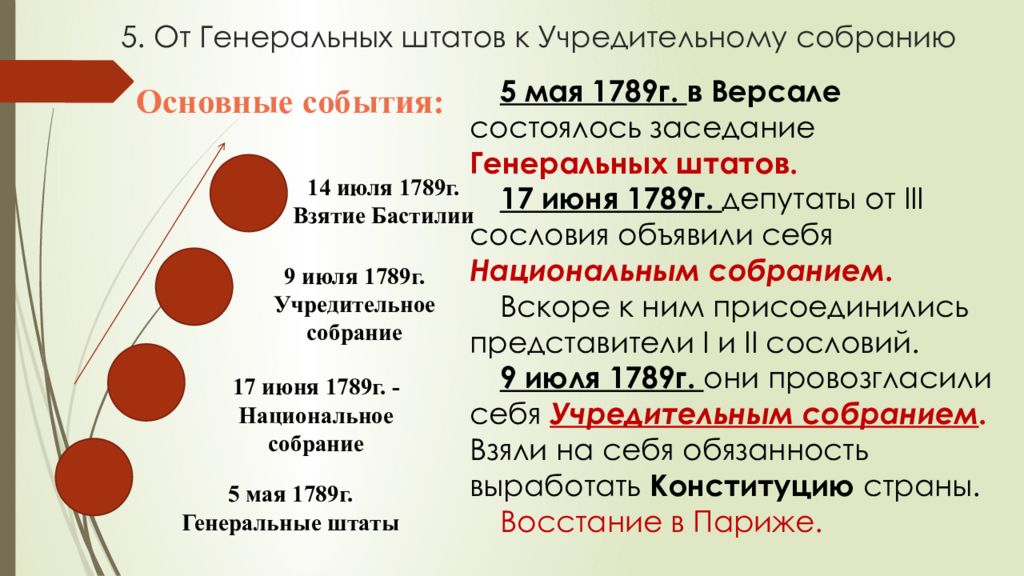 5. От Генеральных штатов к Учредительному собранию

Основные события:

14 июля 1789г. Взятие Бастилии

9 июля 1789г. Учредительное собрание

17 июня 1789г. - Национальное собрание

5 мая 1789г. Генеральные штаты

5 мая 1789г. в Версале состоялось заседание Генеральных штатов.

17 июня 1789г. депутаты от III сословия объявили себя Национальным собранием.

Вскоре к ним присоединились представители I и II сословий.

9 июля 1789г. они провозгласили себя Учредительным собранием. Взяли на себя обязанность выработать Конституцию страны.

Восстание в Париже.